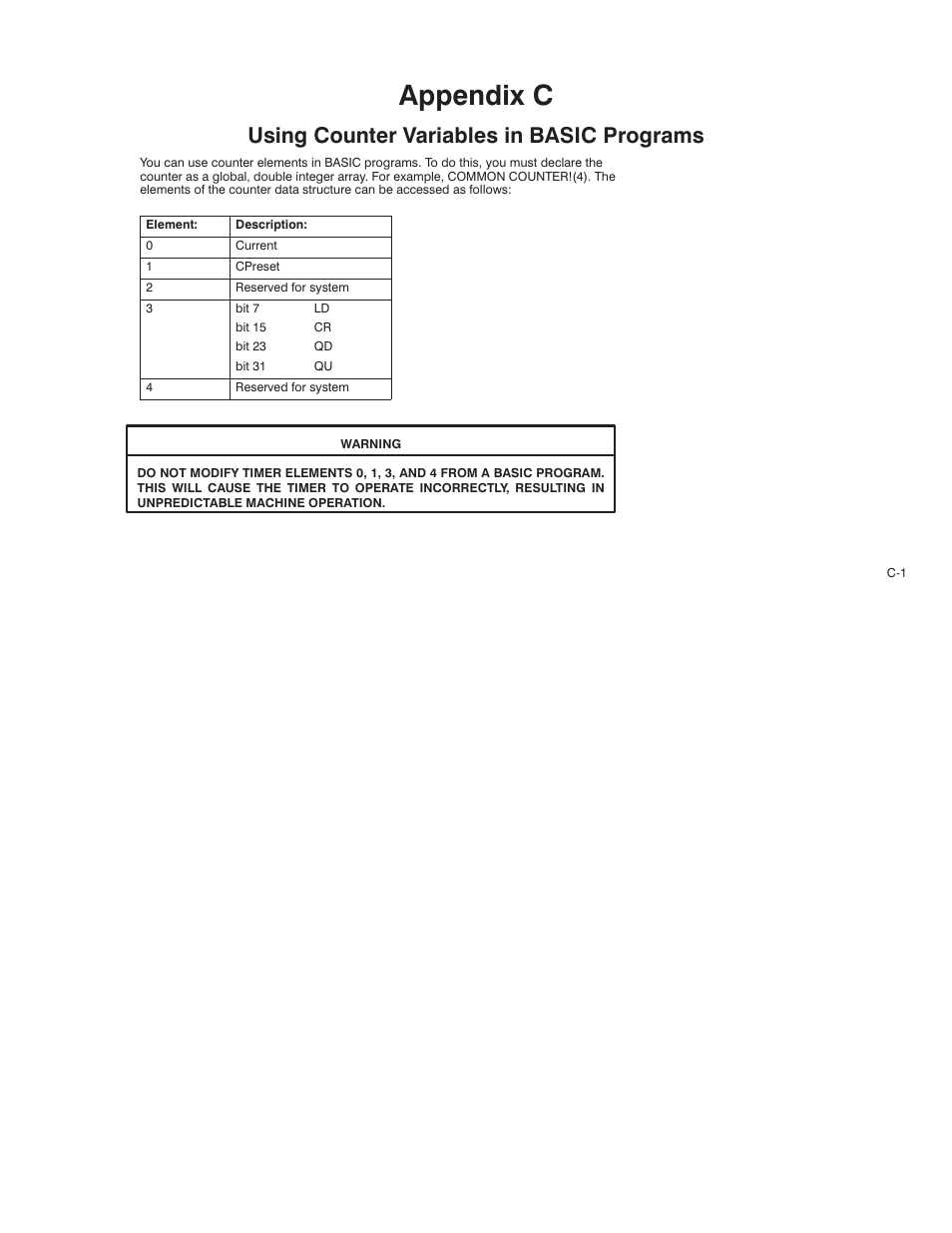 Appendix C

Using Counter Variables in BASIC Programs

You can use counter elements in BASIC programs. To do this, you must declare the counter as a global, double integer array. For example, COMMON COUNTER!(4). The elements of the counter data structure can be accessed as follows:

| Element: | Description: |
|---|---|
| 0 | Current |
| 1 | CPreset |
| 2 | Reserved for system |
| 3 | bit 7 LD<br>bit 15 CR<br>bit 23 QD<br>bit 31 QU |
| 4 | Reserved for system |

WARNING

DO NOT MODIFY TIMER ELEMENTS 0, 1, 3, AND 4 FROM A BASIC PROGRAM. THIS WILL CAUSE THE TIMER TO OPERATE INCORRECTLY, RESULTING IN UNPREDICTABLE MACHINE OPERATION.

C-1